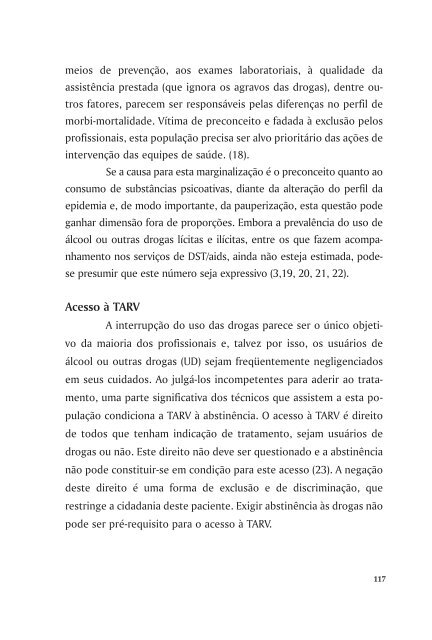 meios de prevenção, aos exames laboratoriais, à qualidade da assistência prestada (que ignora os agravos das drogas), dentre outros fatores, parecem ser responsáveis pelas diferenças no perfil de morbi-mortalidade. Vítima de preconceito e fadada à exclusão pelos profissionais, esta população precisa ser alvo prioritário das ações de intervenção das equipes de saúde. (18).

Se a causa para esta marginalização é o preconceito quanto ao consumo de substâncias psicoativas, diante da alteração do perfil da epidemia e, de modo importante, da pauperização, esta questão pode ganhar dimensão fora de proporções. Embora a prevalência do uso de álcool ou outras drogas lícitas e ilícitas, entre os que fazem acompanhamento nos serviços de DST/aids, ainda não esteja estimada, pode-se presumir que este número seja expressivo (3,19, 20, 21, 22).

Acesso à TARV

A interrupção do uso das drogas parece ser o único objetivo da maioria dos profissionais e, talvez por isso, os usuários de álcool ou outras drogas (UD) sejam freqüentemente negligenciados em seus cuidados. Ao julgá-los incompetentes para aderir ao tratamento, uma parte significativa dos técnicos que assistem a esta população condiciona a TARV à abstinência. O acesso à TARV é direito de todos que tenham indicação de tratamento, sejam usuários de drogas ou não. Este direito não deve ser questionado e a abstinência não pode constituir-se em condição para este acesso (23). A negação deste direito é uma forma de exclusão e de discriminação, que restringe a cidadania deste paciente. Exigir abstinência às drogas não pode ser pré-requisito para o acesso à TARV.

117